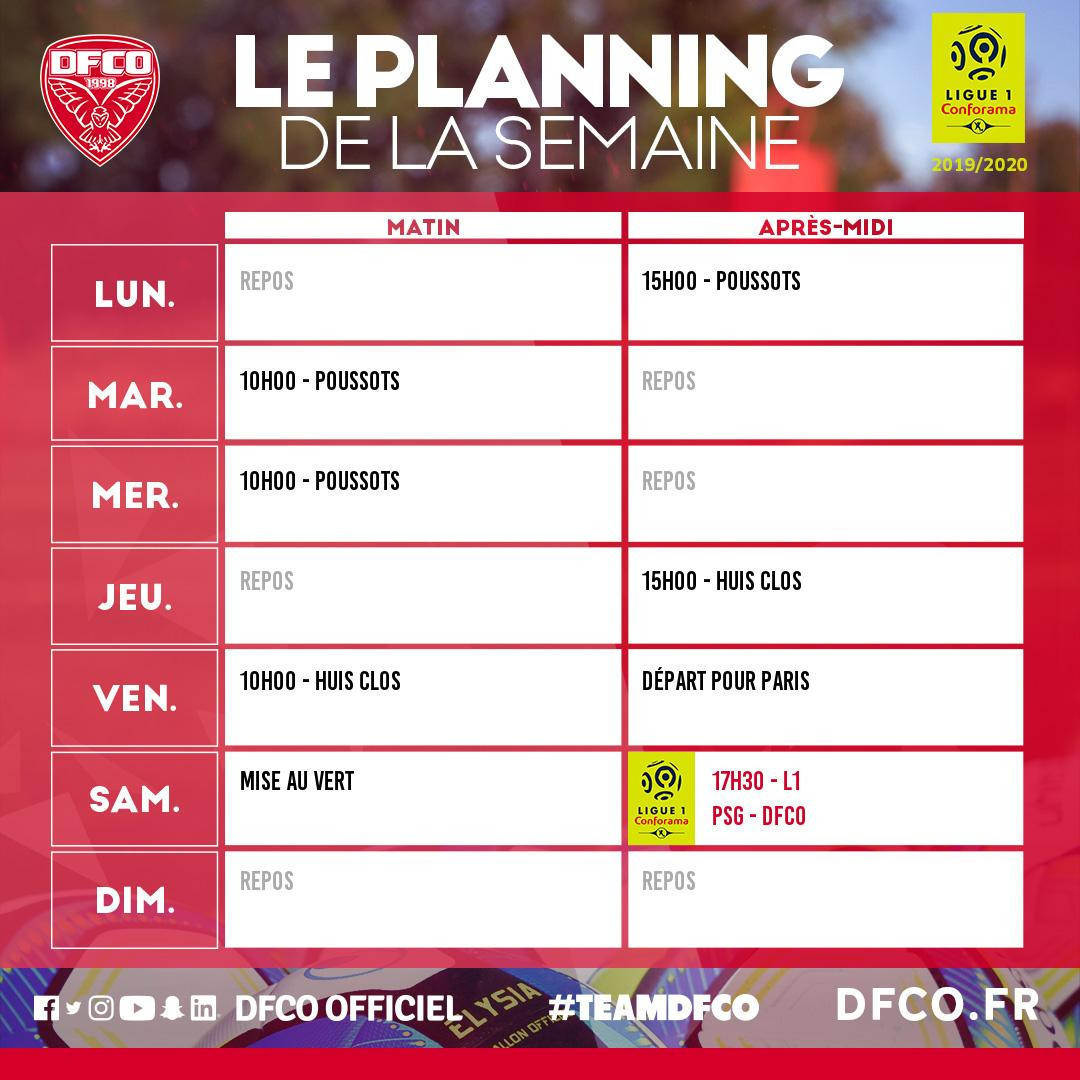 DFCO 1998

LE PLANNING
DE LA SEMAINE

LIGUE 1 Conforama
2019/2020

| | MATIN | APRÈS-MIDI |
|---|---|---|
| LUN. | REPOS | 15H00 - POUSSOTS |
| MAR. | 10H00 - POUSSOTS | REPOS |
| MER. | 10H00 - POUSSOTS | REPOS |
| JEU. | REPOS | 15H00 - HUIS CLOS |
| VEN. | 10H00 - HUIS CLOS | DÉPART POUR PARIS |
| SAM. | MISE AU VERT | LIGUE 1 Conforama 17H30 - L1 PSG - DFCO |
| DIM. | REPOS | REPOS |

DFCO OFFICIEL #TEAMDFCO DFCO.FR